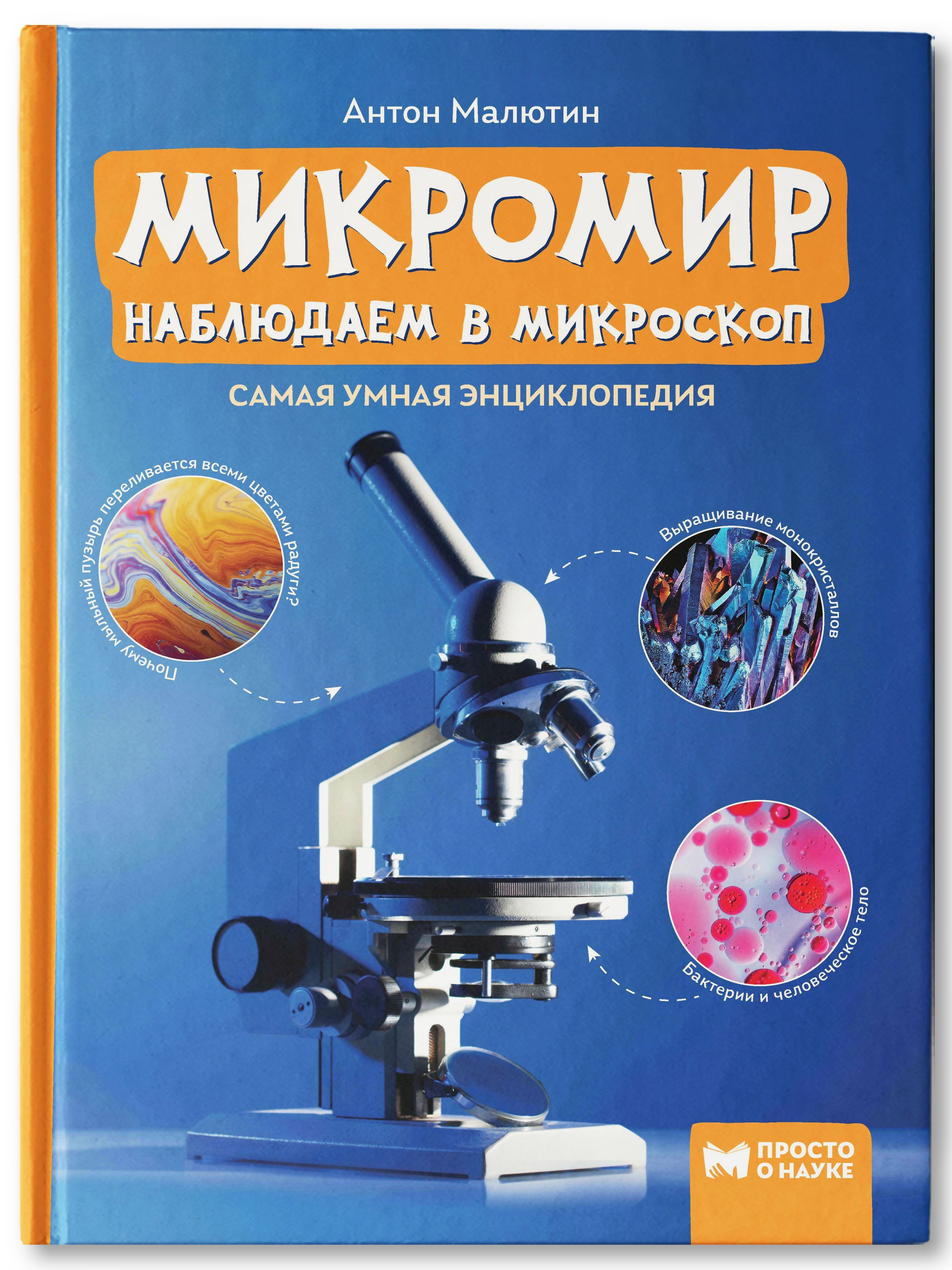 Антон Малютин

МИКРОМИР

НАБЛЮДАЕМ В МИКРОСКОП

САМАЯ УМНАЯ ЭНЦИКЛОПЕДИЯ

Почему мыльный пузырь переливается всеми цветами радуги?

Выращивание монокристаллов

Бактерии и человеческое тело

ПРОСТО О НАУКЕ